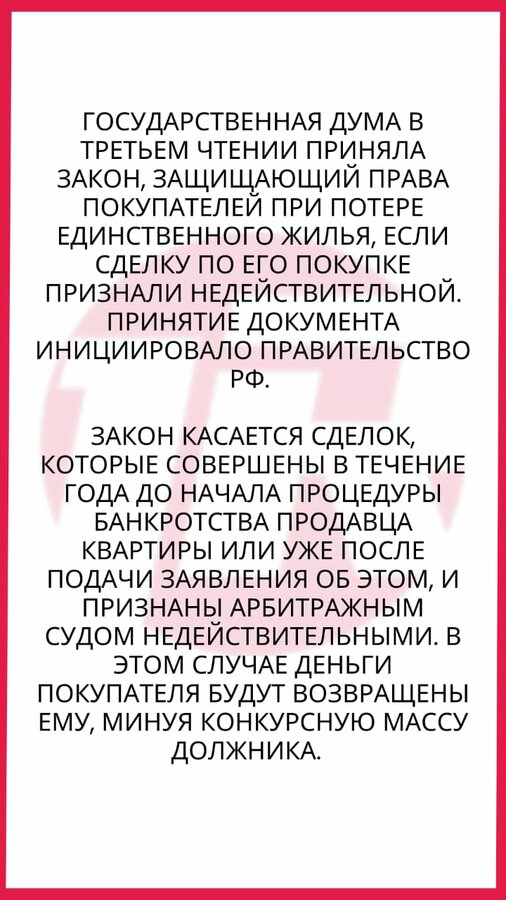 ГОСУДАРСТВЕННАЯ ДУМА В ТРЕТЬЕМ ЧТЕНИИ ПРИНЯЛА ЗАКОН, ЗАЩИЩАЮЩИЙ ПРАВА ПОКУПАТЕЛЕЙ ПРИ ПОТЕРЕ ЕДИНСТВЕННОГО ЖИЛЬЯ, ЕСЛИ СДЕЛКУ ПО ЕГО ПОКУПКЕ ПРИЗНАЛИ НЕДЕЙСТВИТЕЛЬНОЙ. ПРИНЯТИЕ ДОКУМЕНТА ИНИЦИИРОВАЛО ПРАВИТЕЛЬСТВО РФ.

ЗАКОН КАСАЕТСЯ СДЕЛОК, КОТОРЫЕ СОВЕРШЕНЫ В ТЕЧЕНИЕ ГОДА ДО НАЧАЛА ПРОЦЕДУРЫ БАНКРОТСТВА ПРОДАВЦА КВАРТИРЫ ИЛИ УЖЕ ПОСЛЕ ПОДАЧИ ЗАЯВЛЕНИЯ ОБ ЭТОМ, И ПРИЗНАНЫ АРБИТРАЖНЫМ СУДОМ НЕДЕЙСТВИТЕЛЬНЫМИ. В ЭТОМ СЛУЧАЕ ДЕНЬГИ ПОКУПАТЕЛЯ БУДУТ ВОЗВРАЩЕНЫ ЕМУ, МИНУЯ КОНКУРСНУЮ МАССУ ДОЛЖНИКА.